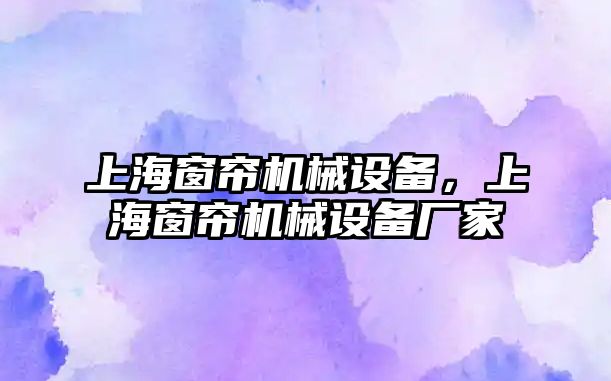 上海窗帘机械设备，上海窗帘机械设备厂家